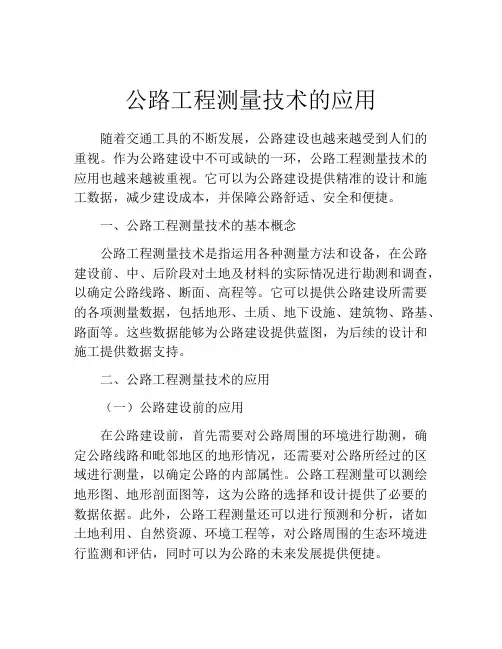 公路工程测量技术的应用

随着交通工具的不断发展，公路建设也越来越受到人们的重视。作为公路建设中不可或缺的一环，公路工程测量技术的应用也越来越被重视。它可以为公路建设提供精准的设计和施工数据，减少建设成本，并保障公路舒适、安全和便捷。

一、公路工程测量技术的基本概念

公路工程测量技术是指运用各种测量方法和设备，在公路建设前、中、后阶段对土地及材料的实际情况进行勘测和调查，以确定公路线路、断面、高程等。它可以提供公路建设所需要的各项测量数据，包括地形、土质、地下设施、建筑物、路基、路面等。这些数据能够为公路建设提供蓝图，为后续的设计和施工提供数据支持。

二、公路工程测量技术的应用

（一）公路建设前的应用

在公路建设前，首先需要对公路周围的环境进行勘测，确定公路线路和毗邻地区的地形情况，还需要对公路所经过的区域进行测量，以确定公路的内部属性。公路工程测量可以测绘地形图、地形剖面图等，这为公路的选择和设计提供了必要的数据依据。此外，公路工程测量还可以进行预测和分析，诸如土地利用、自然资源、环境工程等，对公路周围的生态环境进行监测和评估，同时可以为公路的未来发展提供便捷。